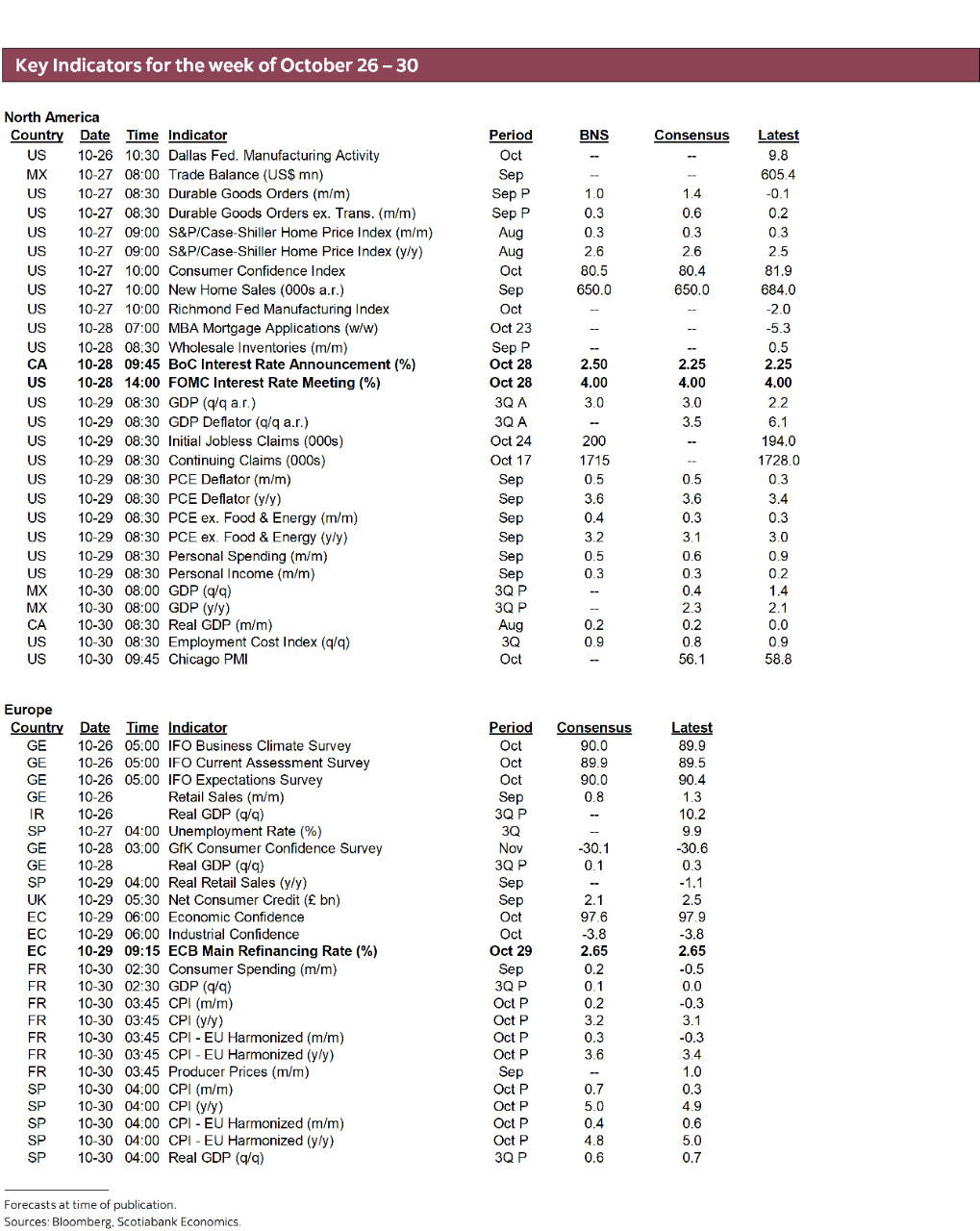 Key Indicators for the week of October 26 – 30

North America

| Country | Date | Time | Indicator | Period | BNS | Consensus | Latest |
|---|---|---|---|---|---|---|---|
| US | 10-26 | 10:30 | Dallas Fed. Manufacturing Activity | Oct | -- | -- | 9.8 |
| MX | 10-27 | 08:00 | Trade Balance (US$ mn) | Sep | -- | -- | 605.4 |
| US | 10-27 | 08:30 | Durable Goods Orders (m/m) | Sep P | 1.0 | 1.4 | -0.1 |
| US | 10-27 | 08:30 | Durable Goods Orders ex. Trans. (m/m) | Sep P | 0.3 | 0.6 | 0.2 |
| US | 10-27 | 09:00 | S&P/Case-Shiller Home Price Index (m/m) | Aug | 0.3 | 0.3 | 0.3 |
| US | 10-27 | 09:00 | S&P/Case-Shiller Home Price Index (y/y) | Aug | 2.6 | 2.6 | 2.5 |
| US | 10-27 | 10:00 | Consumer Confidence Index | Oct | 80.5 | 80.4 | 81.9 |
| US | 10-27 | 10:00 | New Home Sales (000s a.r.) | Sep | 650.0 | 650.0 | 684.0 |
| US | 10-27 | 10:00 | Richmond Fed Manufacturing Index | Oct | -- | -- | -2.0 |
| US | 10-28 | 07:00 | MBA Mortgage Applications (w/w) | Oct 23 | -- | -- | -5.3 |
| US | 10-28 | 08:30 | Wholesale Inventories (m/m) | Sep P | -- | -- | 0.5 |
| CA | 10-28 | 09:45 | BoC Interest Rate Announcement (%) | Oct 28 | 2.50 | 2.25 | 2.25 |
| US | 10-28 | 14:00 | FOMC Interest Rate Meeting (%) | Oct 28 | 4.00 | 4.00 | 4.00 |
| US | 10-29 | 08:30 | GDP (q/q a.r.) | 3Q A | 3.0 | 3.0 | 2.2 |
| US | 10-29 | 08:30 | GDP Deflator (q/q a.r.) | 3Q A | -- | 3.5 | 6.1 |
| US | 10-29 | 08:30 | Initial Jobless Claims (000s) | Oct 24 | 200 | -- | 194.0 |
| US | 10-29 | 08:30 | Continuing Claims (000s) | Oct 17 | 1715 | -- | 1728.0 |
| US | 10-29 | 08:30 | PCE Deflator (m/m) | Sep | 0.5 | 0.5 | 0.3 |
| US | 10-29 | 08:30 | PCE Deflator (y/y) | Sep | 3.6 | 3.6 | 3.4 |
| US | 10-29 | 08:30 | PCE ex. Food & Energy (m/m) | Sep | 0.4 | 0.3 | 0.3 |
| US | 10-29 | 08:30 | PCE ex. Food & Energy (y/y) | Sep | 3.2 | 3.1 | 3.0 |
| US | 10-29 | 08:30 | Personal Spending (m/m) | Sep | 0.5 | 0.6 | 0.9 |
| US | 10-29 | 08:30 | Personal Income (m/m) | Sep | 0.3 | 0.3 | 0.2 |
| MX | 10-30 | 08:00 | GDP (q/q) | 3Q P | -- | 0.4 | 1.4 |
| MX | 10-30 | 08:00 | GDP (y/y) | 3Q P | -- | 2.3 | 2.1 |
| CA | 10-30 | 08:30 | Real GDP (m/m) | Aug | 0.2 | 0.2 | 0.0 |
| US | 10-30 | 08:30 | Employment Cost Index (q/q) | 3Q | 0.9 | 0.8 | 0.9 |
| US | 10-30 | 09:45 | Chicago PMI | Oct | -- | 56.1 | 58.8 |

Europe

| Country | Date | Time | Indicator | Period | Consensus | Latest |
|---|---|---|---|---|---|---|
| GE | 10-26 | 05:00 | IFO Business Climate Survey | Oct | 90.0 | 89.9 |
| GE | 10-26 | 05:00 | IFO Current Assessment Survey | Oct | 89.9 | 89.5 |
| GE | 10-26 | 05:00 | IFO Expectations Survey | Oct | 90.0 | 90.4 |
| GE | 10-26 | | Retail Sales (m/m) | Sep | 0.8 | 1.3 |
| IR | 10-26 | | Real GDP (q/q) | 3Q P | -- | 10.2 |
| SP | 10-27 | 04:00 | Unemployment Rate (%) | 3Q | -- | 9.9 |
| GE | 10-28 | 03:00 | GfK Consumer Confidence Survey | Nov | -30.1 | -30.6 |
| GE | 10-28 | | Real GDP (q/q) | 3Q P | 0.1 | 0.3 |
| SP | 10-29 | 04:00 | Real Retail Sales (y/y) | Sep | -- | -1.1 |
| UK | 10-29 | 05:30 | Net Consumer Credit (£ bn) | Sep | 2.1 | 2.5 |
| EC | 10-29 | 06:00 | Economic Confidence | Oct | 97.6 | 97.9 |
| EC | 10-29 | 06:00 | Industrial Confidence | Oct | -3.8 | -3.8 |
| EC | 10-29 | 09:15 | ECB Main Refinancing Rate (%) | Oct 29 | 2.65 | 2.65 |
| FR | 10-30 | 02:30 | Consumer Spending (m/m) | Sep | 0.2 | -0.5 |
| FR | 10-30 | 02:30 | GDP (q/q) | 3Q P | 0.1 | 0.0 |
| FR | 10-30 | 03:45 | CPI (m/m) | Oct P | 0.2 | -0.3 |
| FR | 10-30 | 03:45 | CPI (y/y) | Oct P | 3.2 | 3.1 |
| FR | 10-30 | 03:45 | CPI - EU Harmonized (m/m) | Oct P | 0.3 | -0.3 |
| FR | 10-30 | 03:45 | CPI - EU Harmonized (y/y) | Oct P | 3.6 | 3.4 |
| FR | 10-30 | 03:45 | Producer Prices (m/m) | Sep | -- | 1.0 |
| SP | 10-30 | 04:00 | CPI (m/m) | Oct P | 0.7 | 0.3 |
| SP | 10-30 | 04:00 | CPI (y/y) | Oct P | 5.0 | 4.9 |
| SP | 10-30 | 04:00 | CPI - EU Harmonized (m/m) | Oct P | 0.4 | 0.6 |
| SP | 10-30 | 04:00 | CPI - EU Harmonized (y/y) | Oct P | 4.8 | 5.0 |
| SP | 10-30 | 04:00 | Real GDP (q/q) | 3Q P | 0.6 | 0.7 |

Forecasts at time of publication.
Sources: Bloomberg, Scotiabank Economics.